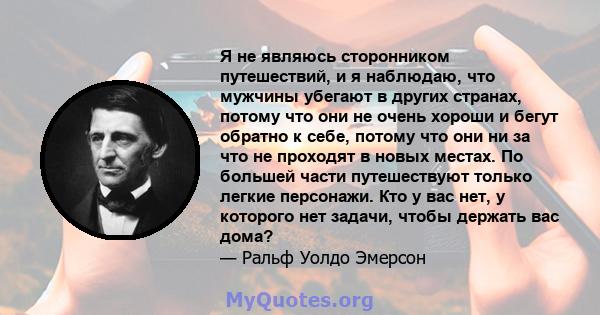 Я не являюсь сторонником путешествий, и я наблюдаю, что мужчины убегают в других странах, потому что они не очень хороши и бегут обратно к себе, потому что они ни за что не проходят в новых местах. По большей части путешествуют только легкие персонажи. Кто у вас нет, у которого нет задачи, чтобы держать вас дома?
— Ральф Уолдо Эмерсон

MyQuotes.org